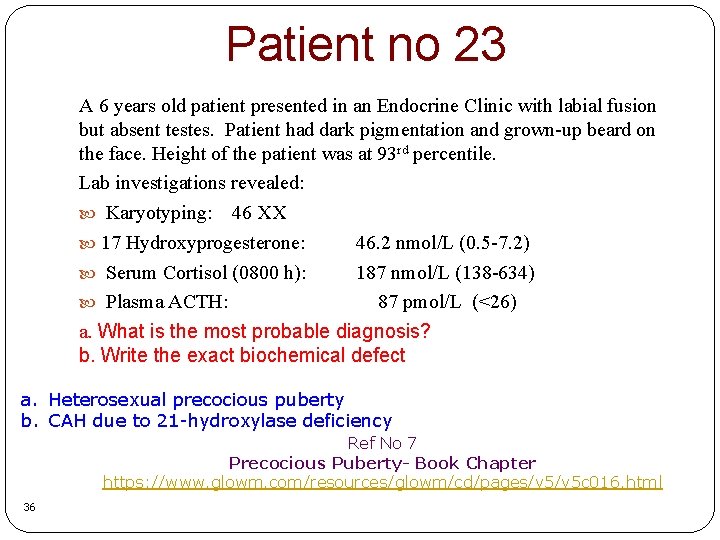 Patient no 23

A 6 years old patient presented in an Endocrine Clinic with labial fusion but absent testes. Patient had dark pigmentation and grown-up beard on the face. Height of the patient was at 93$^{rd}$ percentile.

Lab investigations revealed:

Karyotyping: 46 XX

17 Hydroxyprogesterone: 46.2 nmol/L (0.5-7.2)

Serum Cortisol (0800 h): 187 nmol/L (138-634)

Plasma ACTH: 87 pmol/L (<26)

a. What is the most probable diagnosis?
b. Write the exact biochemical defect

a. Heterosexual precocious puberty
b. CAH due to 21-hydroxylase deficiency

Ref No 7
Precocious Puberty- Book Chapter
https://www.glowm.com/resources/glowm/cd/pages/v5/v5c016.html

36